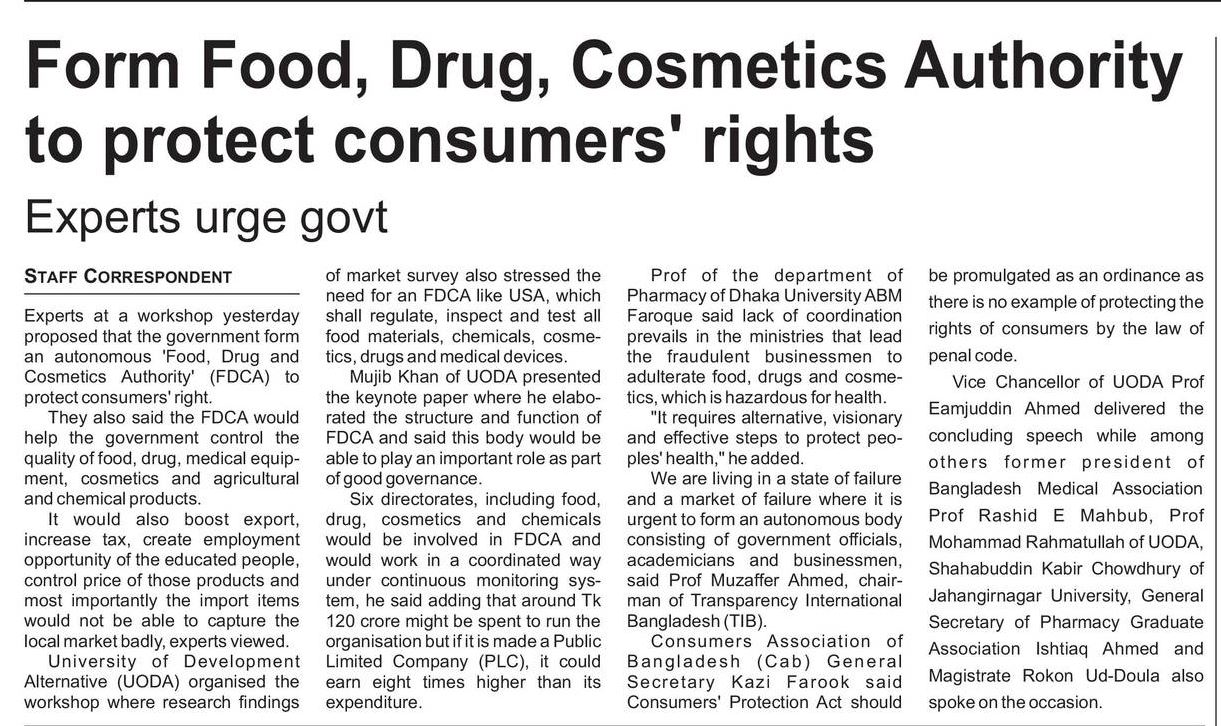 Form Food, Drug, Cosmetics Authority to protect consumers' rights

Experts urge govt

STAFF CORRESPONDENT

Experts at a workshop yesterday proposed that the government form an autonomous 'Food, Drug and Cosmetics Authority' (FDCA) to protect consumers' right.

They also said the FDCA would help the government control the quality of food, drug, medical equipment, cosmetics and agricultural and chemical products.

It would also boost export, increase tax, create employment opportunity of the educated people, control price of those products and most importantly the import items would not be able to capture the local market badly, experts viewed.

University of Development Alternative (UODA) organised the workshop where research findings of market survey also stressed the need for an FDCA like USA, which shall regulate, inspect and test all food materials, chemicals, cosmetics, drugs and medical devices.

Mujib Khan of UODA presented the keynote paper where he elaborated the structure and function of FDCA and said this body would be able to play an important role as part of good governance.

Six directorates, including food, drug, cosmetics and chemicals would be involved in FDCA and would work in a coordinated way under continuous monitoring system, he said adding that around Tk 120 crore might be spent to run the organisation but if it is made a Public Limited Company (PLC), it could earn eight times higher than its expenditure.

Prof of the department of Pharmacy of Dhaka University ABM Faroque said lack of coordination prevails in the ministries that lead the fraudulent businessmen to adulterate food, drugs and cosmetics, which is hazardous for health.

"It requires alternative, visionary and effective steps to protect peoples' health," he added.

We are living in a state of failure and a market of failure where it is urgent to form an autonomous body consisting of government officials, academicians and businessmen, said Prof Muzaffer Ahmed, chairman of Transparency International Bangladesh (TIB).

Consumers Association of Bangladesh (Cab) General Secretary Kazi Farook said Consumers' Protection Act should be promulgated as an ordinance as there is no example of protecting the rights of consumers by the law of penal code.

Vice Chancellor of UODA Prof Eamjuddin Ahmed delivered the concluding speech while among others former president of Bangladesh Medical Association Prof Rashid E Mahbub, Prof Mohammad Rahmatullah of UODA, Shahabuddin Kabir Chowdhury of Jahangirnagar University, General Secretary of Pharmacy Graduate Association Ishtiaq Ahmed and Magistrate Rokon Ud-Doula also spoke on the occasion.